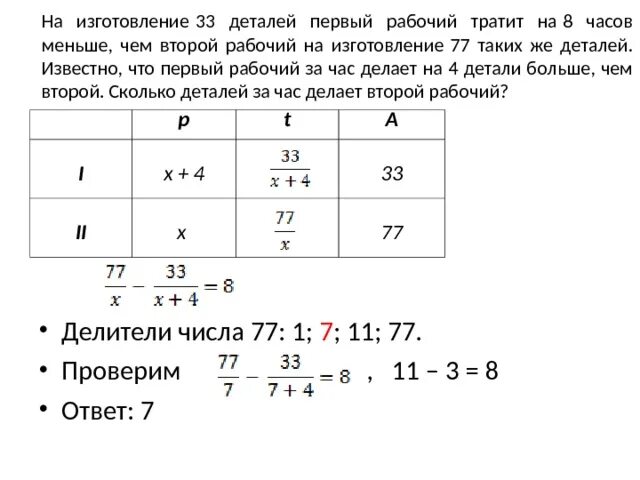 На изготовление 33 деталей первый рабочий тратит на 8 часов меньше, чем второй рабочий на изготовление 77 таких же деталей. Известно, что первый рабочий за час делает на 4 детали больше, чем второй. Сколько деталей за час делает второй рабочий?

| | p | t | A |
|---|---|---|---|
| I | x + 4 | $\frac{33}{x+4}$ | 33 |
| II | x | $\frac{77}{x}$ | 77 |

$\frac{77}{x} - \frac{33}{x+4} = 8$

• Делители числа 77: 1; 7; 11; 77.

• Проверим $\frac{77}{7} - \frac{33}{7+4} = 8$ , 11 – 3 = 8

• Ответ: 7